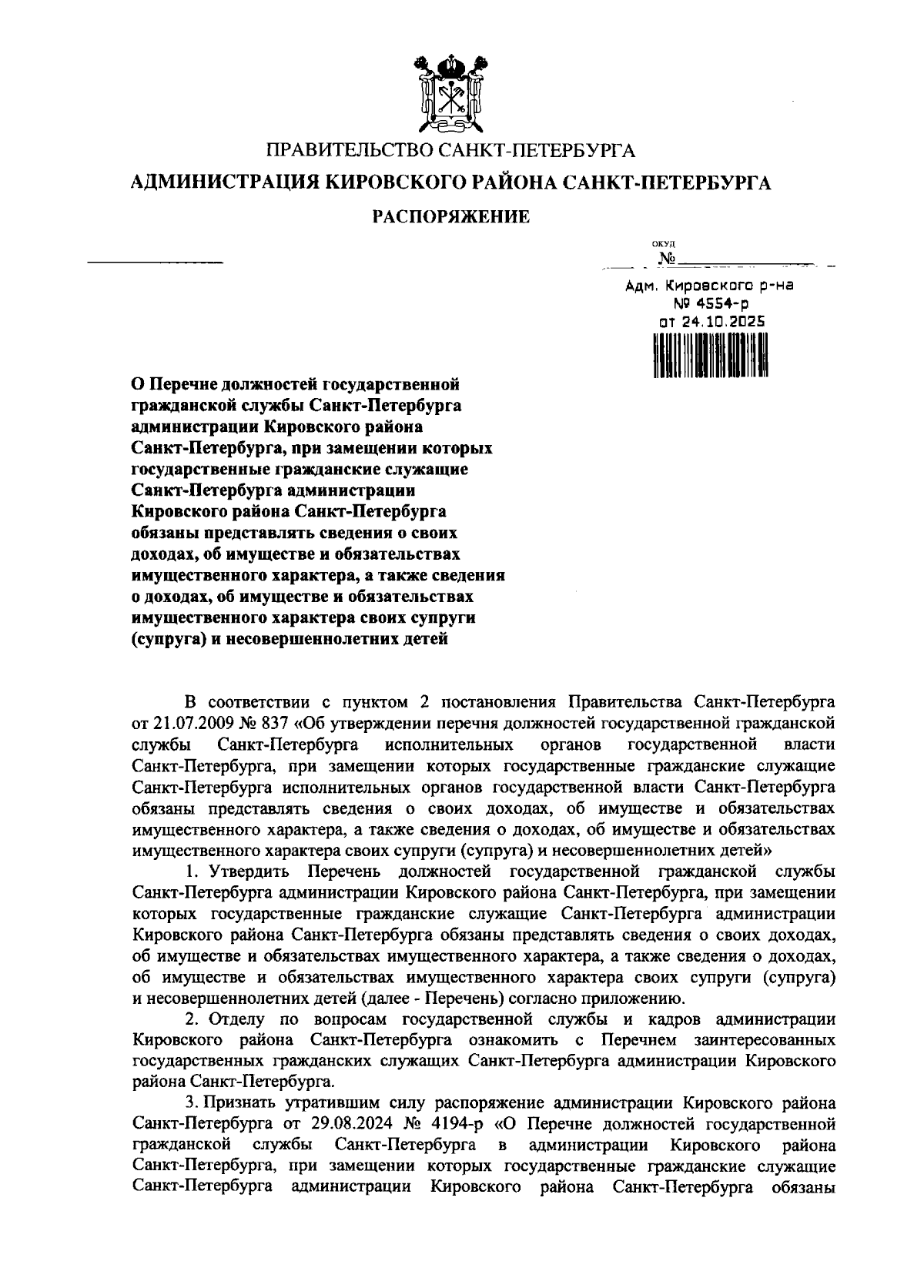 ПРАВИТЕЛЬСТВО САНКТ-ПЕТЕРБУРГА
АДМИНИСТРАЦИЯ КИРОВСКОГО РАЙОНА САНКТ-ПЕТЕРБУРГА
РАСПОРЯЖЕНИЕ

ОКУД
№

Адм. Кировского р-на
№ 4554-р
от 24.10.2025

О Перечне должностей государственной гражданской службы Санкт-Петербурга администрации Кировского района Санкт-Петербурга, при замещении которых государственные гражданские служащие Санкт-Петербурга администрации Кировского района Санкт-Петербурга обязаны представлять сведения о своих доходах, об имуществе и обязательствах имущественного характера, а также сведения о доходах, об имуществе и обязательствах имущественного характера своих супруги (супруга) и несовершеннолетних детей

В соответствии с пунктом 2 постановления Правительства Санкт-Петербурга от 21.07.2009 № 837 «Об утверждении перечня должностей государственной гражданской службы Санкт-Петербурга исполнительных органов государственной власти Санкт-Петербурга, при замещении которых государственные гражданские служащие Санкт-Петербурга исполнительных органов государственной власти Санкт-Петербурга обязаны представлять сведения о своих доходах, об имуществе и обязательствах имущественного характера, а также сведения о доходах, об имуществе и обязательствах имущественного характера своих супруги (супруга) и несовершеннолетних детей»

1. Утвердить Перечень должностей государственной гражданской службы Санкт-Петербурга администрации Кировского района Санкт-Петербурга, при замещении которых государственные гражданские служащие Санкт-Петербурга администрации Кировского района Санкт-Петербурга обязаны представлять сведения о своих доходах, об имуществе и обязательствах имущественного характера, а также сведения о доходах, об имуществе и обязательствах имущественного характера своих супруги (супруга) и несовершеннолетних детей (далее - Перечень) согласно приложению.

2. Отделу по вопросам государственной службы и кадров администрации Кировского района Санкт-Петербурга ознакомить с Перечнем заинтересованных государственных гражданских служащих Санкт-Петербурга администрации Кировского района Санкт-Петербурга.

3. Признать утратившим силу распоряжение администрации Кировского района Санкт-Петербурга от 29.08.2024 № 4194-р «О Перечне должностей государственной гражданской службы Санкт-Петербурга в администрации Кировского района Санкт-Петербурга, при замещении которых государственные гражданские служащие Санкт-Петербурга администрации Кировского района Санкт-Петербурга обязаны